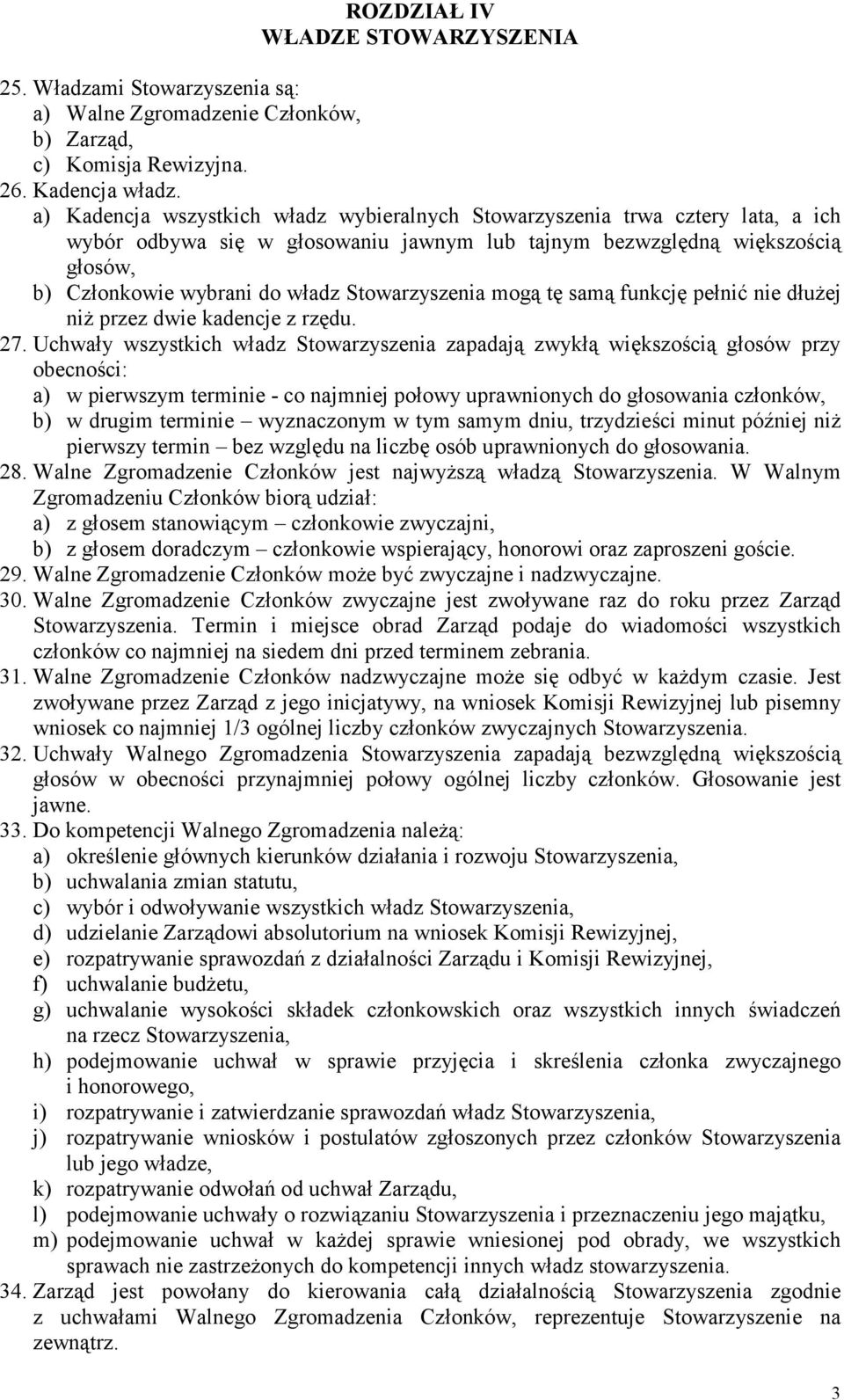 ROZDZIAŁ IV
WŁADZE STOWARZYSZENIA

25. Władzami Stowarzyszenia są:
a) Walne Zgromadzenie Członków,
b) Zarząd,
c) Komisja Rewizyjna.
26. Kadencja władz.
a) Kadencja wszystkich władz wybieralnych Stowarzyszenia trwa cztery lata, a ich wybór odbywa się w głosowaniu jawnym lub tajnym bezwzględną większością głosów,
b) Członkowie wybrani do władz Stowarzyszenia mogą tę samą funkcję pełnić nie dłużej niż przez dwie kadencje z rzędu.
27. Uchwały wszystkich władz Stowarzyszenia zapadają zwykłą większością głosów przy obecności:
a) w pierwszym terminie - co najmniej połowy uprawnionych do głosowania członków,
b) w drugim terminie – wyznaczonym w tym samym dniu, trzydzieści minut później niż pierwszy termin – bez względu na liczbę osób uprawnionych do głosowania.
28. Walne Zgromadzenie Członków jest najwyższą władzą Stowarzyszenia. W Walnym Zgromadzeniu Członków biorą udział:
a) z głosem stanowiącym – członkowie zwyczajni,
b) z głosem doradczym – członkowie wspierający, honorowi oraz zaproszeni goście.
29. Walne Zgromadzenie Członków może być zwyczajne i nadzwyczajne.
30. Walne Zgromadzenie Członków zwyczajne jest zwoływane raz do roku przez Zarząd Stowarzyszenia. Termin i miejsce obrad Zarząd podaje do wiadomości wszystkich członków co najmniej na siedem dni przed terminem zebrania.
31. Walne Zgromadzenie Członków nadzwyczajne może się odbyć w każdym czasie. Jest zwoływane przez Zarząd z jego inicjatywy, na wniosek Komisji Rewizyjnej lub pisemny wniosek co najmniej 1/3 ogólnej liczby członków zwyczajnych Stowarzyszenia.
32. Uchwały Walnego Zgromadzenia Stowarzyszenia zapadają bezwzględną większością głosów w obecności przynajmniej połowy ogólnej liczby członków. Głosowanie jest jawne.
33. Do kompetencji Walnego Zgromadzenia należą:
a) określenie głównych kierunków działania i rozwoju Stowarzyszenia,
b) uchwalania zmian statutu,
c) wybór i odwoływanie wszystkich władz Stowarzyszenia,
d) udzielanie Zarządowi absolutorium na wniosek Komisji Rewizyjnej,
e) rozpatrywanie sprawozdań z działalności Zarządu i Komisji Rewizyjnej,
f) uchwalanie budżetu,
g) uchwalanie wysokości składek członkowskich oraz wszystkich innych świadczeń na rzecz Stowarzyszenia,
h) podejmowanie uchwał w sprawie przyjęcia i skreślenia członka zwyczajnego i honorowego,
i) rozpatrywanie i zatwierdzanie sprawozdań władz Stowarzyszenia,
j) rozpatrywanie wniosków i postulatów zgłoszonych przez członków Stowarzyszenia lub jego władze,
k) rozpatrywanie odwołań od uchwał Zarządu,
l) podejmowanie uchwały o rozwiązaniu Stowarzyszenia i przeznaczeniu jego majątku,
m) podejmowanie uchwał w każdej sprawie wniesionej pod obrady, we wszystkich sprawach nie zastrzeżonych do kompetencji innych władz stowarzyszenia.
34. Zarząd jest powołany do kierowania całą działalnością Stowarzyszenia zgodnie z uchwałami Walnego Zgromadzenia Członków, reprezentuje Stowarzyszenie na zewnątrz.

3